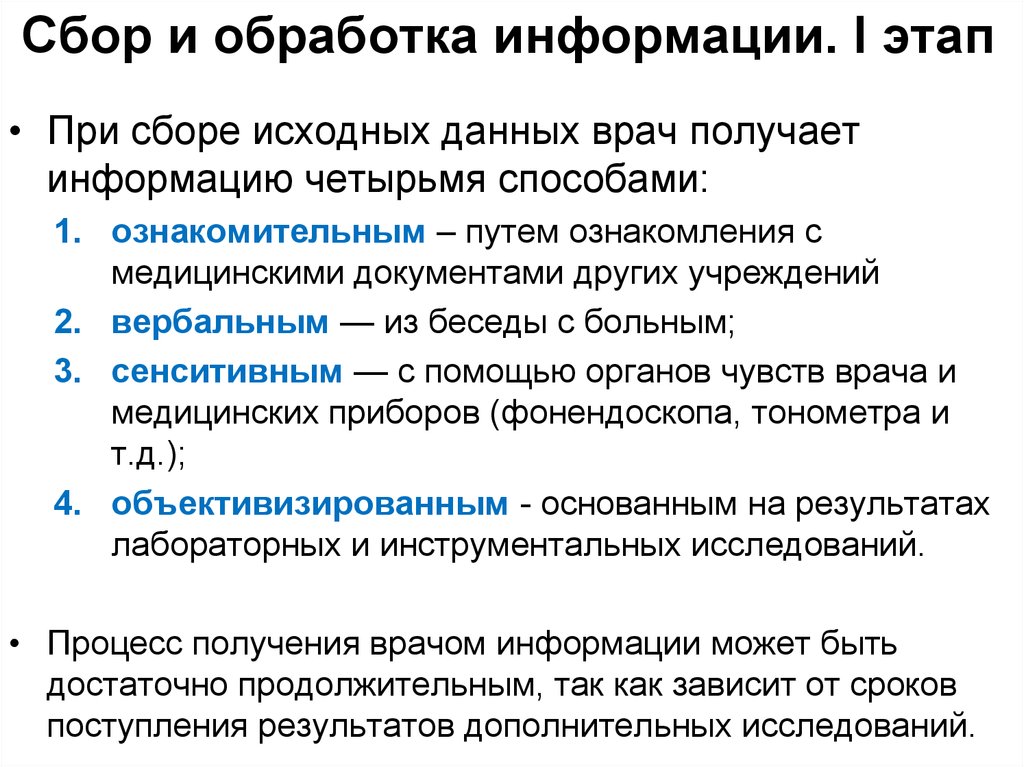 Сбор и обработка информации. I этап

• При сборе исходных данных врач получает информацию четырьмя способами:

1. ознакомительным – путем ознакомления с медицинскими документами других учреждений
2. вербальным — из беседы с больным;
3. сенситивным — с помощью органов чувств врача и медицинских приборов (фонендоскопа, тонометра и т.д.);
4. объективизированным - основанным на результатах лабораторных и инструментальных исследований.

• Процесс получения врачом информации может быть достаточно продолжительным, так как зависит от сроков поступления результатов дополнительных исследований.